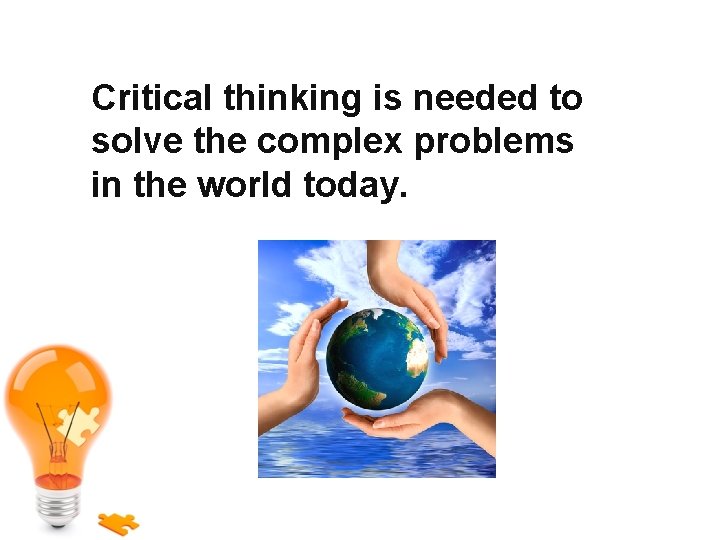 Critical thinking is needed to solve the complex problems in the world today.